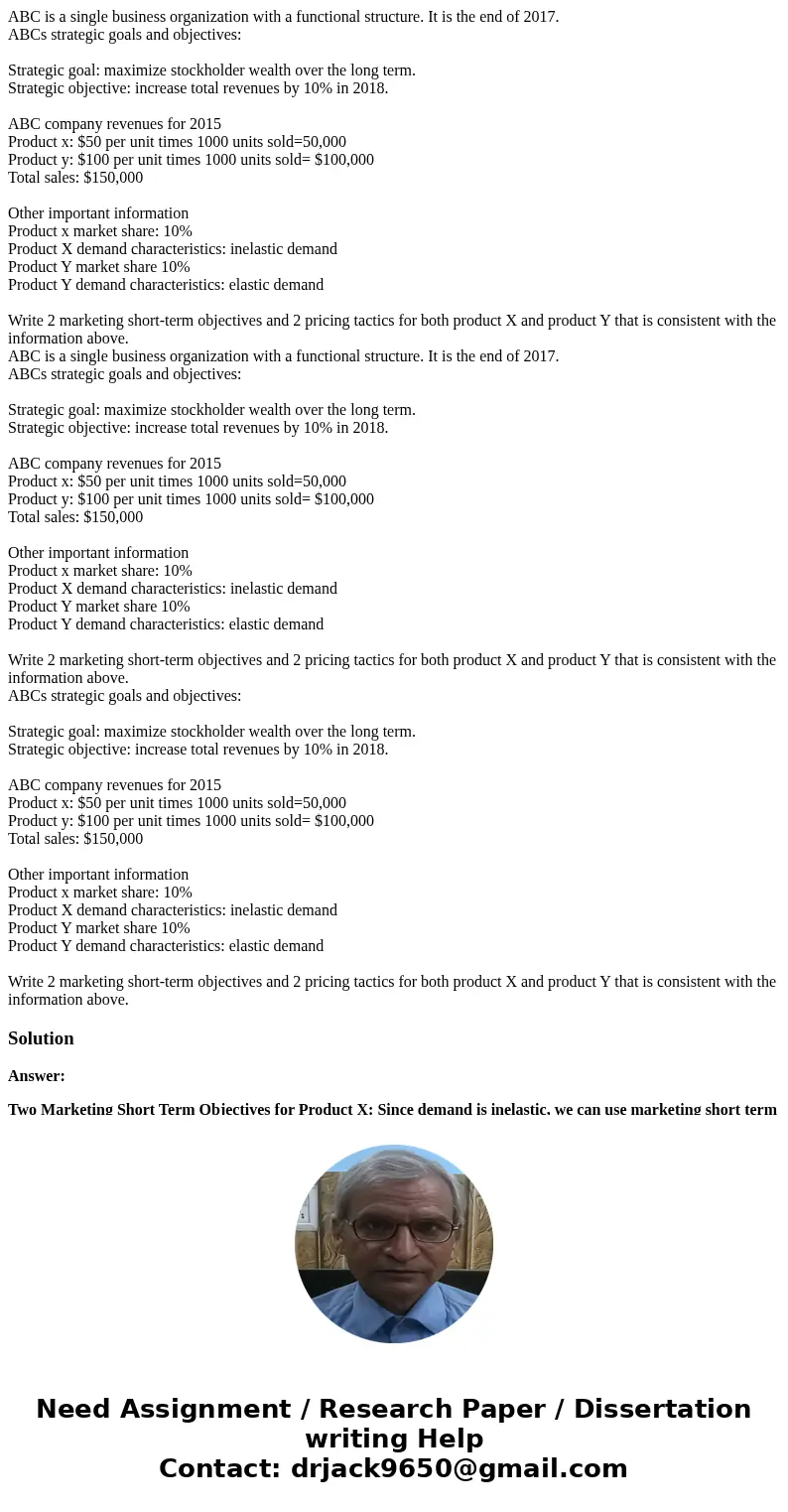 ABC is a single business organization with a functional structure. It is the end of 2017.
ABCs strategic goals and objectives:

Strategic goal: maximize stockholder wealth over the long term.
Strategic objective: increase total revenues by 10% in 2018.

ABC company revenues for 2015
Product x: $50 per unit times 1000 units sold=50,000
Product y: $100 per unit times 1000 units sold= $100,000
Total sales: $150,000

Other important information
Product x market share: 10%
Product X demand characteristics: inelastic demand
Product Y market share 10%
Product Y demand characteristics: elastic demand

Write 2 marketing short-term objectives and 2 pricing tactics for both product X and product Y that is consistent with the information above.
ABC is a single business organization with a functional structure. It is the end of 2017.
ABCs strategic goals and objectives:

Strategic goal: maximize stockholder wealth over the long term.
Strategic objective: increase total revenues by 10% in 2018.

ABC company revenues for 2015
Product x: $50 per unit times 1000 units sold=50,000
Product y: $100 per unit times 1000 units sold= $100,000
Total sales: $150,000

Other important information
Product x market share: 10%
Product X demand characteristics: inelastic demand
Product Y market share 10%
Product Y demand characteristics: elastic demand

Write 2 marketing short-term objectives and 2 pricing tactics for both product X and product Y that is consistent with the information above.
ABCs strategic goals and objectives:

Strategic goal: maximize stockholder wealth over the long term.
Strategic objective: increase total revenues by 10% in 2018.

ABC company revenues for 2015
Product x: $50 per unit times 1000 units sold=50,000
Product y: $100 per unit times 1000 units sold= $100,000
Total sales: $150,000

Other important information
Product x market share: 10%
Product X demand characteristics: inelastic demand
Product Y market share 10%
Product Y demand characteristics: elastic demand

Write 2 marketing short-term objectives and 2 pricing tactics for both product X and product Y that is consistent with the information above.

Solution

Answer:

Two Marketing Short Term Objectives for Product X: Since demand is inelastic, we can use marketing short term

Need Assignment / Research Paper / Dissertation writing Help
Contact: drjack9650@gmail.com